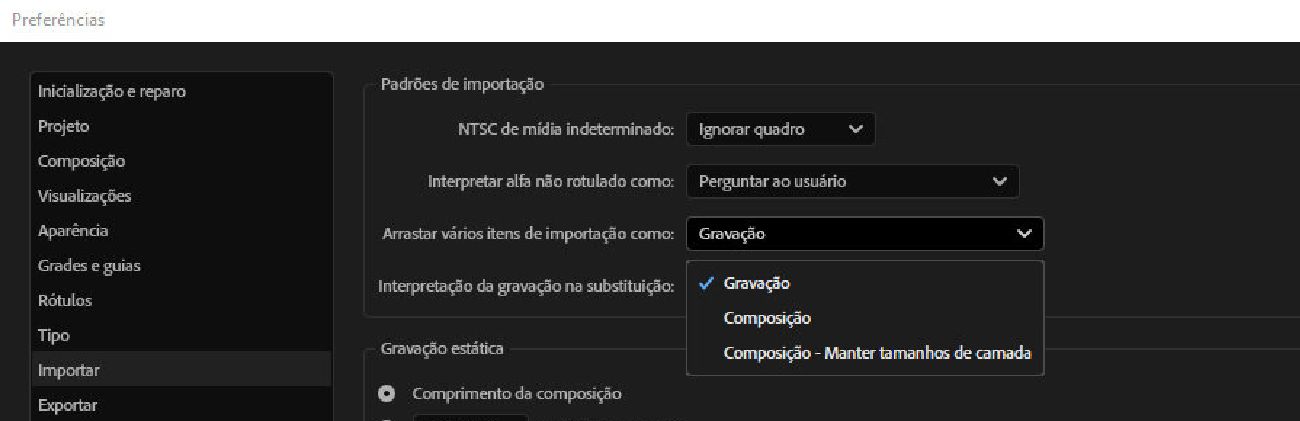 Preferências

Inicialização e reparo
Projeto
Composição
Visualizações
Aparência
Grades e guias
Rótulos
Tipo
Importar
Exportar

Padrões de importação

NTSC de mídia indeterminado: Ignorar quadro

Interpretar alfa não rotulado como: Perguntar ao usuário

Arrastar vários itens de importação como: Gravação

Interpretação da gravação na substituição:

✓ Gravação
Composição
Composição - Manter tamanhos de camada

Gravação estática

Comprimento da composição